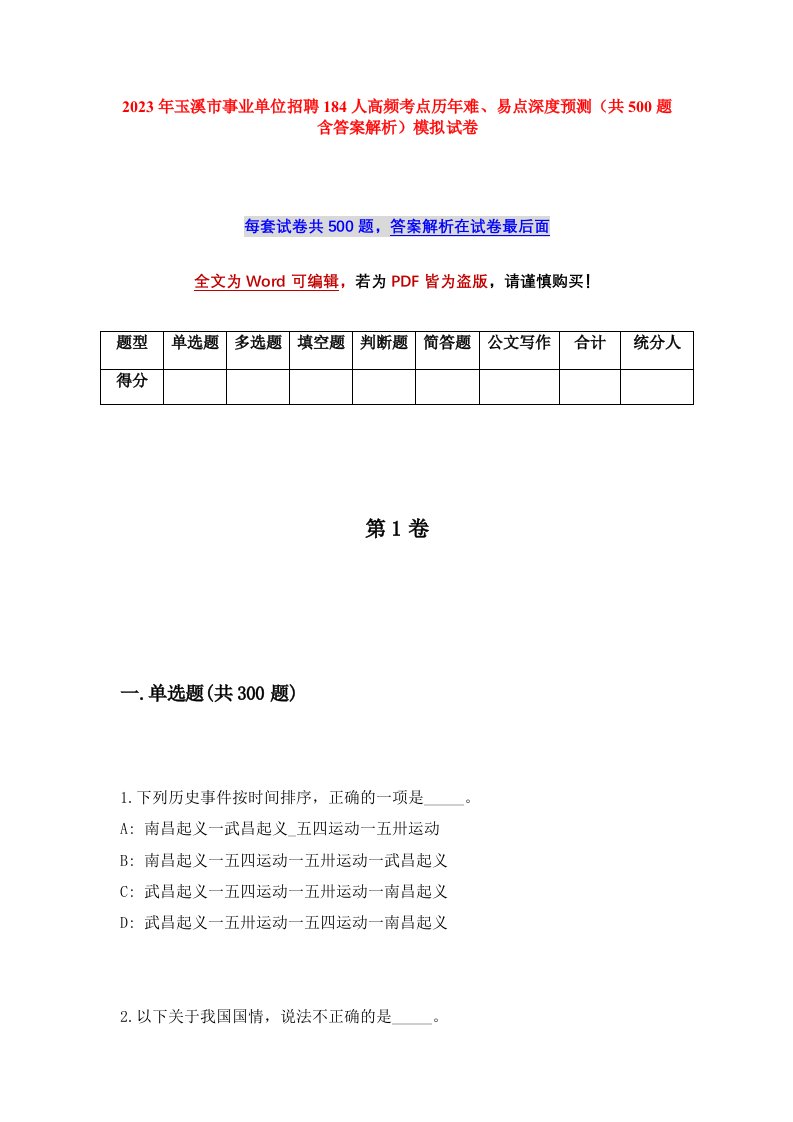 2023年玉溪市事业单位招聘184人高频考点历年难、易点深度预测（共500题含答案解析）模拟试卷

每套试卷共500题，答案解析在试卷最后面

全文为Word可编辑，若为PDF皆为盗版，请谨慎购买！

| 题型 | 单选题 | 多选题 | 填空题 | 判断题 | 简答题 | 公文写作 | 合计 | 统分人 |
|---|---|---|---|---|---|---|---|---|
| 得分 | | | | | | | | |

第1卷

一.单选题(共300题)

1.下列历史事件按时间排序，正确的一项是_____。

A: 南昌起义一武昌起义_五四运动一五卅运动

B: 南昌起义一五四运动一五卅运动一武昌起义

C: 武昌起义一五四运动一五卅运动一南昌起义

D: 武昌起义一五卅运动一五四运动一南昌起义

2.以下关于我国国情，说法不正确的是_____。